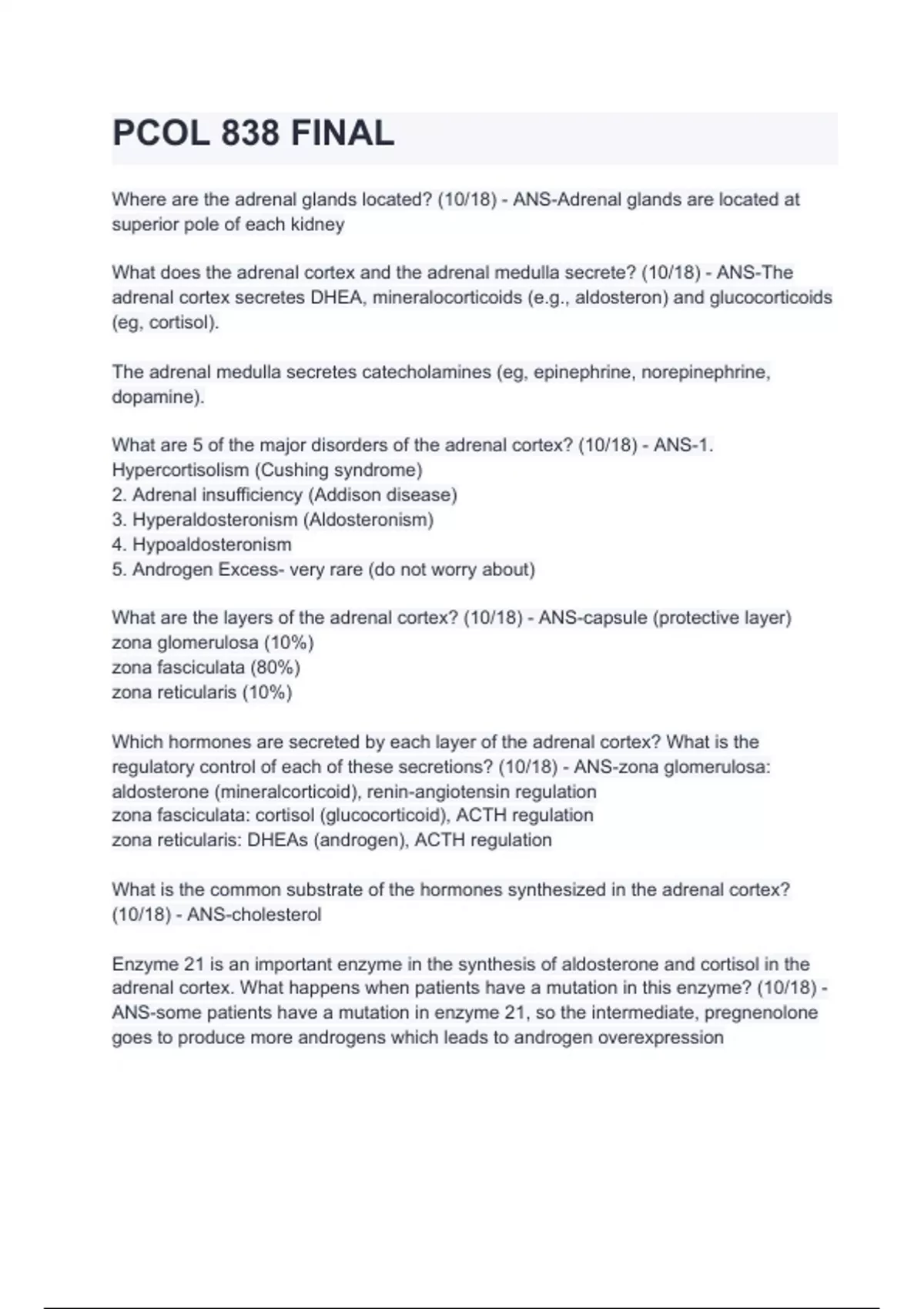 PCOL 838 FINAL

Where are the adrenal glands located? (10/18) - ANS-Adrenal glands are located at superior pole of each kidney

What does the adrenal cortex and the adrenal medulla secrete? (10/18) - ANS-The adrenal cortex secretes DHEA, mineralocorticoids (e.g., aldosteron) and glucocorticoids (eg, cortisol).

The adrenal medulla secretes catecholamines (eg, epinephrine, norepinephrine, dopamine).

What are 5 of the major disorders of the adrenal cortex? (10/18) - ANS-1. Hypercortisolism (Cushing syndrome)
2. Adrenal insufficiency (Addison disease)
3. Hyperaldosteronism (Aldosteronism)
4. Hypoaldosteronism
5. Androgen Excess- very rare (do not worry about)

What are the layers of the adrenal cortex? (10/18) - ANS-capsule (protective layer)
zona glomerulosa (10%)
zona fasciculata (80%)
zona reticularis (10%)

Which hormones are secreted by each layer of the adrenal cortex? What is the regulatory control of each of these secretions? (10/18) - ANS-zona glomerulosa: aldosterone (mineralcorticoid), renin-angiotensin regulation
zona fasciculata: cortisol (glucocorticoid), ACTH regulation
zona reticularis: DHEAs (androgen), ACTH regulation

What is the common substrate of the hormones synthesized in the adrenal cortex? (10/18) - ANS-cholesterol

Enzyme 21 is an important enzyme in the synthesis of aldosterone and cortisol in the adrenal cortex. What happens when patients have a mutation in this enzyme? (10/18) - ANS-some patients have a mutation in enzyme 21, so the intermediate, pregnenolone goes to produce more androgens which leads to androgen overexpression